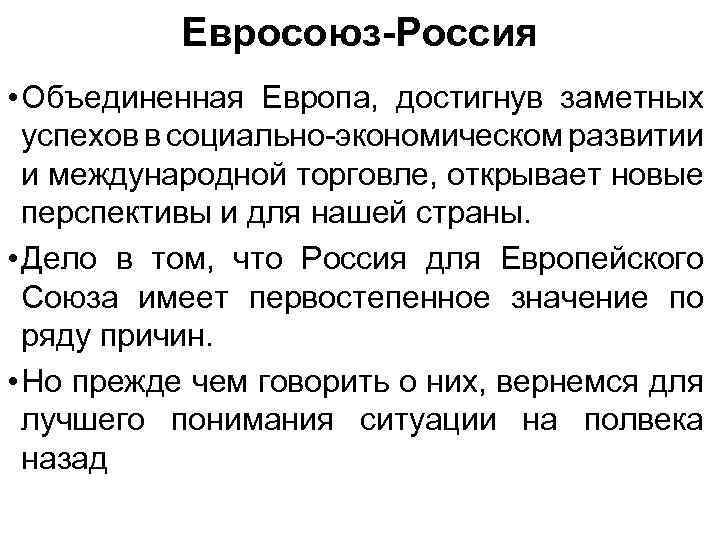 Евросоюз-Россия

• Объединенная Европа, достигнув заметных успехов в социально-экономическом развитии и международной торговле, открывает новые перспективы и для нашей страны.

• Дело в том, что Россия для Европейского Союза имеет первостепенное значение по ряду причин.

• Но прежде чем говорить о них, вернемся для лучшего понимания ситуации на полвека назад